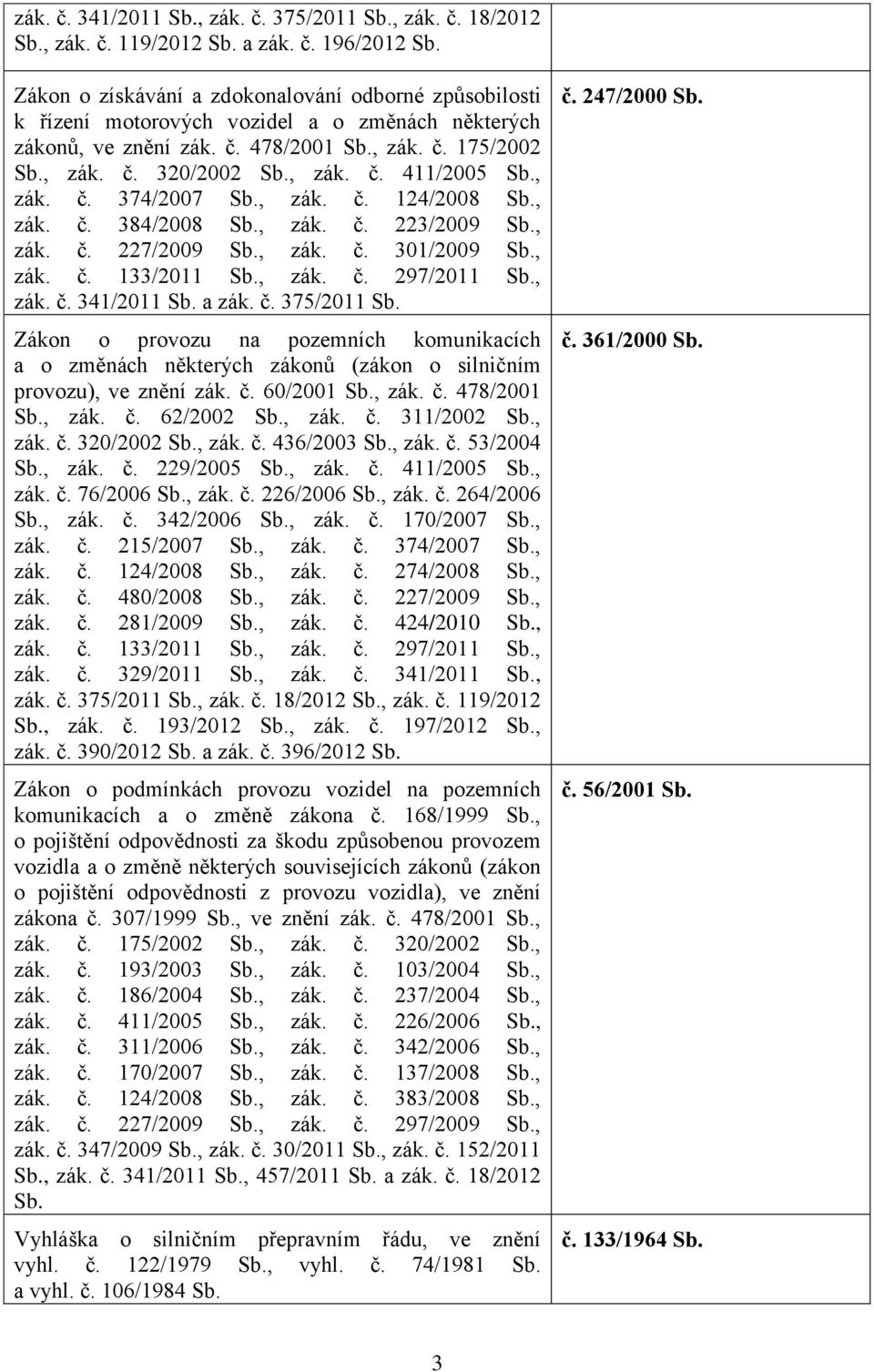 | | |
|---|---|
| zák. č. 341/2011 Sb., zák. č. 375/2011 Sb., zák. č. 18/2012 Sb., zák. č. 119/2012 Sb. a zák. č. 196/2012 Sb. | |
| Zákon o získávání a zdokonalování odborné způsobilosti k řízení motorových vozidel a o změnách některých zákonů, ve znění zák. č. 478/2001 Sb., zák. č. 175/2002 Sb., zák. č. 320/2002 Sb., zák. č. 411/2005 Sb., zák. č. 374/2007 Sb., zák. č. 124/2008 Sb., zák. č. 384/2008 Sb., zák. č. 223/2009 Sb., zák. č. 227/2009 Sb., zák. č. 301/2009 Sb., zák. č. 133/2011 Sb., zák. č. 297/2011 Sb., zák. č. 341/2011 Sb. a zák. č. 375/2011 Sb. | č. 247/2000 Sb. |
| Zákon o provozu na pozemních komunikacích a o změnách některých zákonů (zákon o silničním provozu), ve znění zák. č. 60/2001 Sb., zák. č. 478/2001 Sb., zák. č. 62/2002 Sb., zák. č. 311/2002 Sb., zák. č. 320/2002 Sb., zák. č. 436/2003 Sb., zák. č. 53/2004 Sb., zák. č. 229/2005 Sb., zák. č. 411/2005 Sb., zák. č. 76/2006 Sb., zák. č. 226/2006 Sb., zák. č. 264/2006 Sb., zák. č. 342/2006 Sb., zák. č. 170/2007 Sb., zák. č. 215/2007 Sb., zák. č. 374/2007 Sb., zák. č. 124/2008 Sb., zák. č. 274/2008 Sb., zák. č. 480/2008 Sb., zák. č. 227/2009 Sb., zák. č. 281/2009 Sb., zák. č. 424/2010 Sb., zák. č. 133/2011 Sb., zák. č. 297/2011 Sb., zák. č. 329/2011 Sb., zák. č. 341/2011 Sb., zák. č. 375/2011 Sb., zák. č. 18/2012 Sb., zák. č. 119/2012 Sb., zák. č. 193/2012 Sb., zák. č. 197/2012 Sb., zák. č. 390/2012 Sb. a zák. č. 396/2012 Sb. | č. 361/2000 Sb. |
| Zákon o podmínkách provozu vozidel na pozemních komunikacích a o změně zákona č. 168/1999 Sb., o pojištění odpovědnosti za škodu způsobenou provozem vozidla a o změně některých souvisejících zákonů (zákon o pojištění odpovědnosti z provozu vozidla), ve znění zákona č. 307/1999 Sb., ve znění zák. č. 478/2001 Sb., zák. č. 175/2002 Sb., zák. č. 320/2002 Sb., zák. č. 193/2003 Sb., zák. č. 103/2004 Sb., zák. č. 186/2004 Sb., zák. č. 237/2004 Sb., zák. č. 411/2005 Sb., zák. č. 226/2006 Sb., zák. č. 311/2006 Sb., zák. č. 342/2006 Sb., zák. č. 170/2007 Sb., zák. č. 137/2008 Sb., zák. č. 124/2008 Sb., zák. č. 383/2008 Sb., zák. č. 227/2009 Sb., zák. č. 297/2009 Sb., zák. č. 347/2009 Sb., zák. č. 30/2011 Sb., zák. č. 152/2011 Sb., zák. č. 341/2011 Sb., 457/2011 Sb. a zák. č. 18/2012 Sb. | č. 56/2001 Sb. |
| Vyhláška o silničním přepravním řádu, ve znění vyhl. č. 122/1979 Sb., vyhl. č. 74/1981 Sb. a vyhl. č. 106/1984 Sb. | č. 133/1964 Sb. |

3